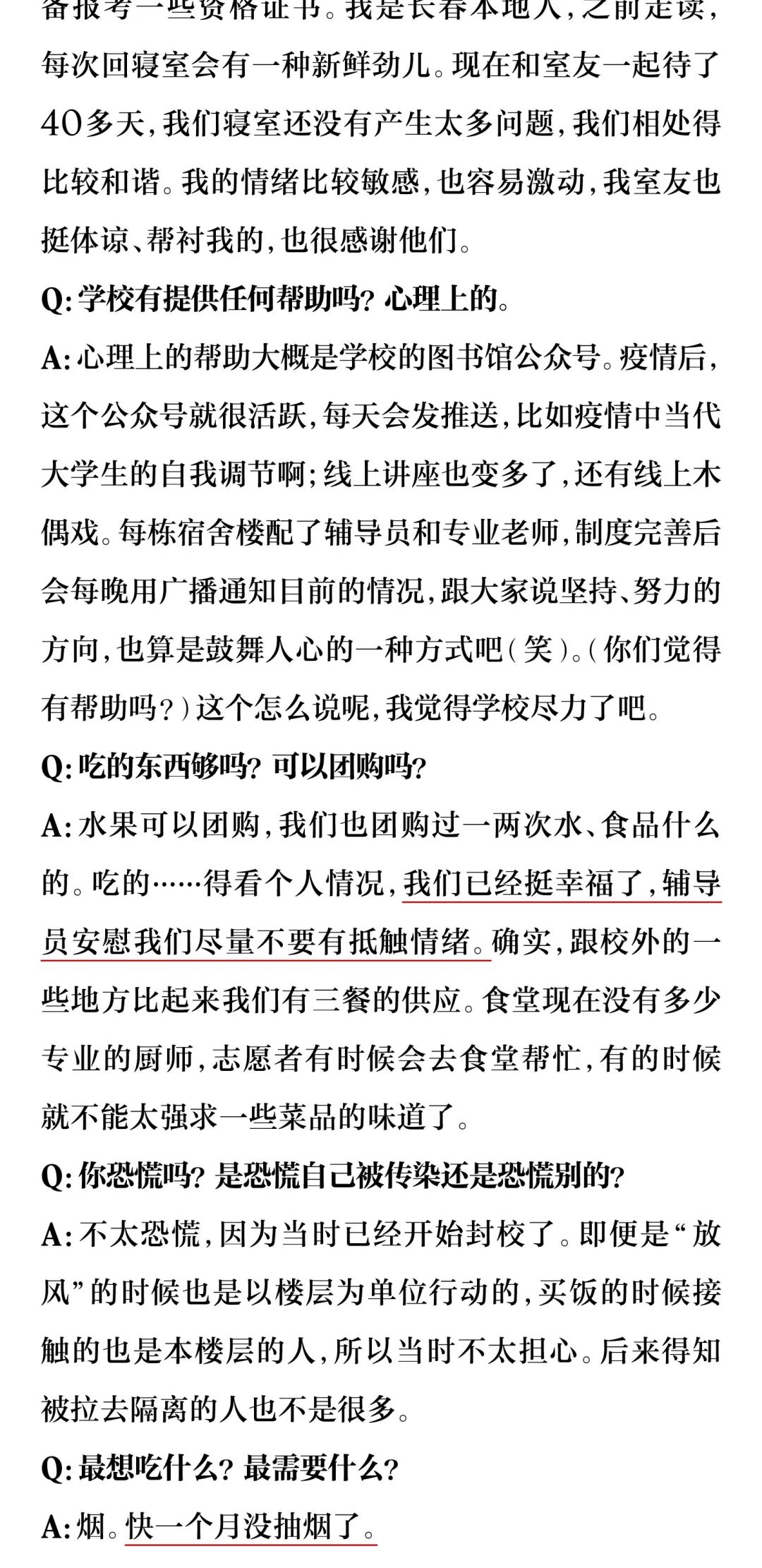 备报考一些资格证书。我是长春本地人，之前走读，每次回寝室会有一种新鲜劲儿。现在和室友一起待了40多天，我们寝室还没有产生太多问题，我们相处得比较和谐。我的情绪比较敏感，也容易激动，我室友也挺体谅、帮衬我的，也很感谢他们。

Q: 学校有提供任何帮助吗？心理上的。

A: 心理上的帮助大概是学校的图书馆公众号。疫情后，这个公众号就很活跃，每天会发推送，比如疫情中当代大学生的自我调节啊；线上讲座也变多了，还有线上木偶戏。每栋宿舍楼配了辅导员和专业老师，制度完善后会每晚用广播通知目前的情况，跟大家说坚持、努力的方向，也算是鼓舞人心的一种方式吧（笑）。（你们觉得有帮助吗？）这个怎么说呢，我觉得学校尽力了吧。

Q: 吃的东西够吗？可以团购吗？

A: 水果可以团购，我们也团购过一两次水、食品什么的。吃的……得看个人情况，我们已经挺幸福了，辅导员安慰我们尽量不要有抵触情绪。确实，跟校外的一些地方比起来我们有三餐的供应。食堂现在没有多少专业的厨师，志愿者有时候会去食堂帮忙，有的时候就不能太强求一些菜品的味道了。

Q: 你恐慌吗？是恐慌自己被传染还是恐慌别的？

A: 不太恐慌，因为当时已经开始封校了。即便是“放风”的时候也是以楼层为单位行动的，买饭的时候接触的也是本楼层的人，所以当时不太担心。后来得知被拉去隔离的人也不是很多。

Q: 最想吃什么？最需要什么？

A: 烟。快一个月没抽烟了。